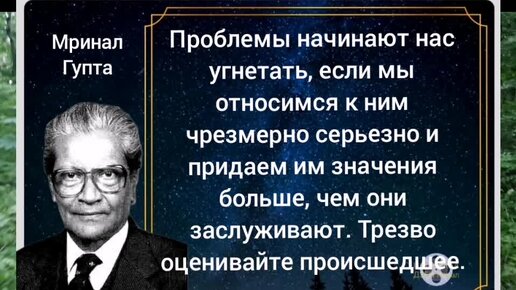 Мринал Гупта

Проблемы начинают нас угнетать, если мы относимся к ним чрезмерно серьезно и придаем им значения больше, чем они заслуживают. Трезво оценивайте происшедшее.